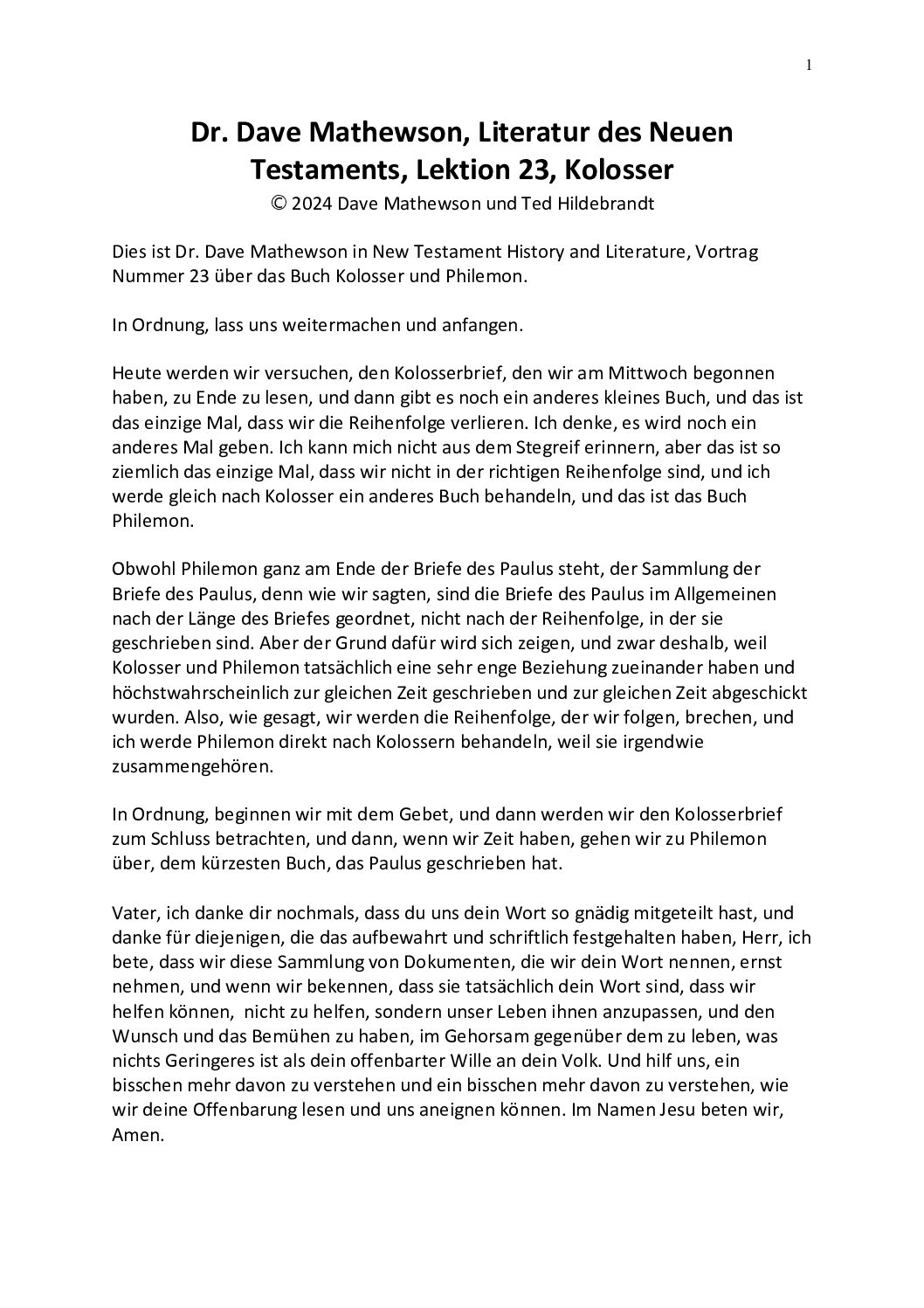 1

Dr. Dave Mathewson, Literatur des Neuen Testaments, Lektion 23, Kolosser
© 2024 Dave Mathewson und Ted Hildebrandt

Dies ist Dr. Dave Mathewson in New Testament History and Literature, Vortrag Nummer 23 über das Buch Kolosser und Philemon.

In Ordnung, lass uns weitermachen und anfangen.

Heute werden wir versuchen, den Kolosserbrief, den wir am Mittwoch begonnen haben, zu Ende zu lesen, und dann gibt es noch ein anderes kleines Buch, und das ist das einzige Mal, dass wir die Reihenfolge verlieren. Ich denke, es wird noch ein anderes Mal geben. Ich kann mich nicht aus dem Stegreif erinnern, aber das ist so ziemlich das einzige Mal, dass wir nicht in der richtigen Reihenfolge sind, und ich werde gleich nach Kolosser ein anderes Buch behandeln, und das ist das Buch Philemon.

Obwohl Philemon ganz am Ende der Briefe des Paulus steht, der Sammlung der Briefe des Paulus, denn wie wir sagten, sind die Briefe des Paulus im Allgemeinen nach der Länge des Briefes geordnet, nicht nach der Reihenfolge, in der sie geschrieben sind. Aber der Grund dafür wird sich zeigen, und zwar deshalb, weil Kolosser und Philemon tatsächlich eine sehr enge Beziehung zueinander haben und höchstwahrscheinlich zur gleichen Zeit geschrieben und zur gleichen Zeit abgeschickt wurden. Also, wie gesagt, wir werden die Reihenfolge, der wir folgen, brechen, und ich werde Philemon direkt nach Kolossern behandeln, weil sie irgendwie zusammengehören.

In Ordnung, beginnen wir mit dem Gebet, und dann werden wir den Kolosserbrief zum Schluss betrachten, und dann, wenn wir Zeit haben, gehen wir zu Philemon über, dem kürzesten Buch, das Paulus geschrieben hat.

Vater, ich danke dir nochmals, dass du uns dein Wort so gnädig mitgeteilt hast, und danke für diejenigen, die das aufbewahrt und schriftlich festgehalten haben, Herr, ich bete, dass wir diese Sammlung von Dokumenten, die wir dein Wort nennen, ernst nehmen, und wenn wir bekennen, dass sie tatsächlich dein Wort sind, dass wir helfen können, nicht zu helfen, sondern unser Leben ihnen anzupassen, und den Wunsch und das Bemühen zu haben, im Gehorsam gegenüber dem zu leben, was nichts Geringeres ist als dein offenbarter Wille an dein Volk. Und hilf uns, ein bisschen mehr davon zu verstehen und ein bisschen mehr davon zu verstehen, wie wir deine Offenbarung lesen und uns aneignen können. Im Namen Jesu beten wir, Amen.